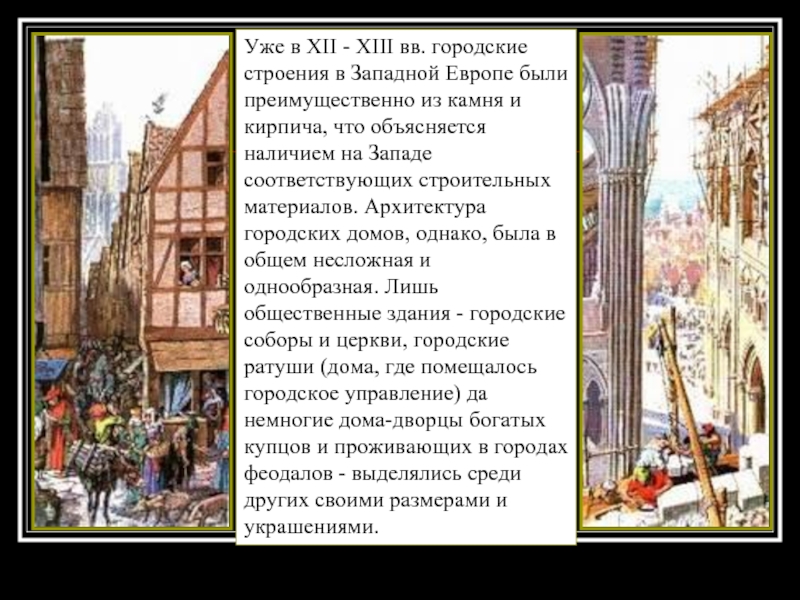 Уже в XII - XIII вв. городские строения в Западной Европе были преимущественно из камня и кирпича, что объясняется наличием на Западе соответствующих строительных материалов. Архитектура городских домов, однако, была в общем несложная и однообразная. Лишь общественные здания - городские соборы и церкви, городские ратуши (дома, где помещалось городское управление) да немногие дома-дворцы богатых купцов и проживающих в городах феодалов - выделялись среди других своими размерами и украшениями.